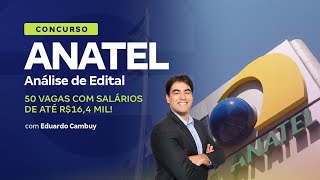 CONCURSO

ANATEL

Análise de Edital

50 VAGAS COM SALÁRIOS DE ATÉ R$16,4 MIL!

com Eduardo Cambuy

ANATEL